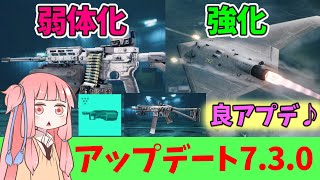 弱体化

強化

良アプデ♪

アップデート7.3.0